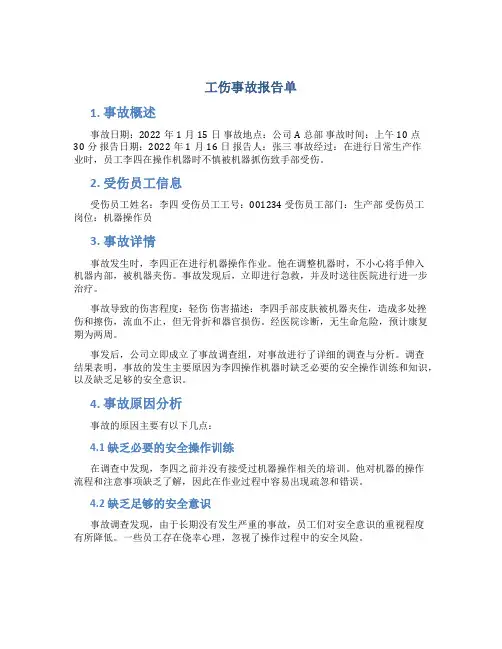 工伤事故报告单

1. 事故概述

事故日期：2022 年 1 月 15 日 事故地点：公司 A 总部 事故时间：上午 10 点 30 分 报告日期：2022 年 1 月 16 日 报告人：张三 事故经过：在进行日常生产作业时，员工李四在操作机器时不慎被机器抓伤致手部受伤。

2. 受伤员工信息

受伤员工姓名：李四 受伤员工工号：001234 受伤员工部门：生产部 受伤员工岗位：机器操作员

3. 事故详情

事故发生时，李四正在进行机器操作作业。他在调整机器时，不小心将手伸入机器内部，被机器夹伤。事故发现后，立即进行急救，并及时送往医院进行进一步治疗。

事故导致的伤害程度：轻伤 伤害描述：李四手部皮肤被机器夹住，造成多处挫伤和擦伤，流血不止，但无骨折和器官损伤。经医院诊断，无生命危险，预计康复期为两周。

事发后，公司立即成立了事故调查组，对事故进行了详细的调查与分析。调查结果表明，事故的发生主要原因为李四操作机器时缺乏必要的安全操作训练和知识，以及缺乏足够的安全意识。

4. 事故原因分析

事故的原因主要有以下几点：

4.1 缺乏必要的安全操作训练

在调查中发现，李四之前并没有接受过机器操作相关的培训。他对机器的操作流程和注意事项缺乏了解，因此在作业过程中容易出现疏忽和错误。

4.2 缺乏足够的安全意识

事故调查发现，由于长期没有发生严重的事故，员工们对安全意识的重视程度有所降低。一些员工存在侥幸心理，忽视了操作过程中的安全风险。